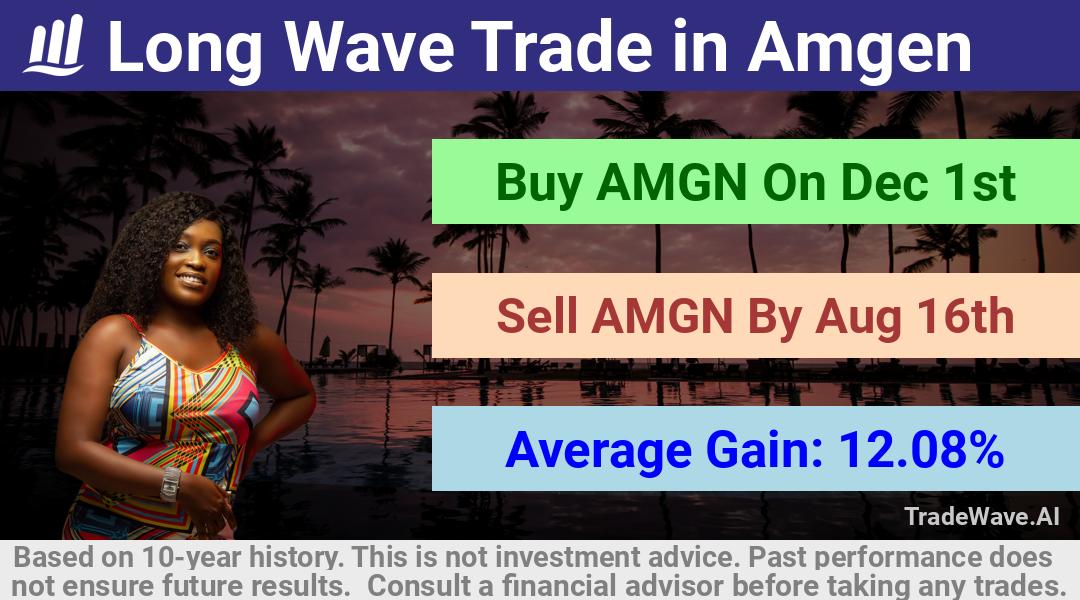 Long Wave Trade in Amgen

Buy AMGN On Dec 1st

Sell AMGN By Aug 16th

Average Gain: 12.08%

TradeWave.AI

Based on 10-year history. This is not investment advice. Past performance does not ensure future results. Consult a financial advisor before taking any trades.